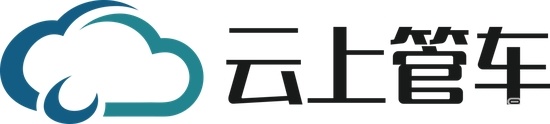 云上管车